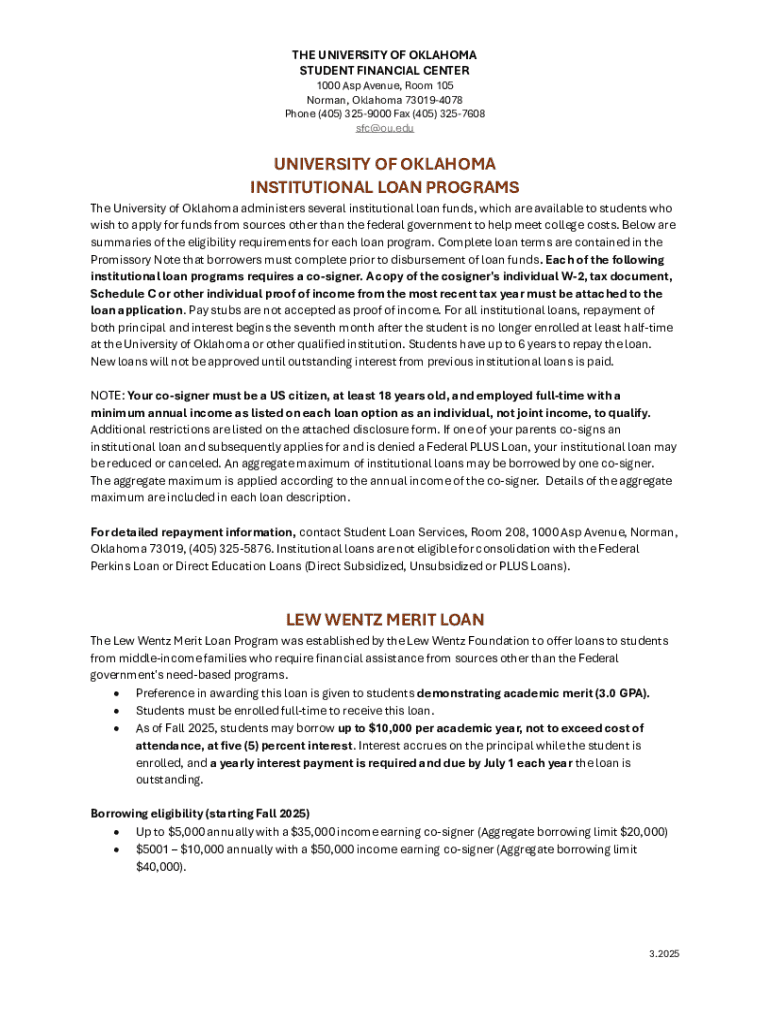 THE UNIVERSITY OF OKLAHOMA
STUDENT FINANCIAL CENTER
1000 Asp Avenue, Room 105
Norman, Oklahoma 73019-4078
Phone (405) 325-9000 Fax (405) 325-7608
sfc@ou.edu

UNIVERSITY OF OKLAHOMA
INSTITUTIONAL LOAN PROGRAMS

The University of Oklahoma administers several institutional loan funds, which are available to students who wish to apply for funds from sources other than the federal government to help meet college costs. Below are summaries of the eligibility requirements for each loan program. Complete loan terms are contained in the Promissory Note that borrowers must complete prior to disbursement of loan funds. Each of the following institutional loan programs requires a co-signer. A copy of the cosigner's individual W-2, tax document, Schedule C or other individual proof of income from the most recent tax year must be attached to the loan application. Pay stubs are not accepted as proof of income. For all institutional loans, repayment of both principal and interest begins the seventh month after the student is no longer enrolled at least half-time at the University of Oklahoma or other qualified institution. Students have up to 6 years to repay the loan. New loans will not be approved until outstanding interest from previous institutional loans is paid.

NOTE: Your co-signer must be a US citizen, at least 18 years old, and employed full-time with a minimum annual income as listed on each loan option as an individual, not joint income, to qualify. Additional restrictions are listed on the attached disclosure form. If one of your parents co-signs an institutional loan and subsequently applies for and is denied a Federal PLUS Loan, your institutional loan may be reduced or canceled. An aggregate maximum of institutional loans may be borrowed by one co-signer. The aggregate maximum is applied according to the annual income of the co-signer. Details of the aggregate maximum are included in each loan description.

For detailed repayment information, contact Student Loan Services, Room 208, 1000 Asp Avenue, Norman, Oklahoma 73019, (405) 325-5876. Institutional loans are not eligible for consolidation with the Federal Perkins Loan or Direct Education Loans (Direct Subsidized, Unsubsidized or PLUS Loans).

LEW WENTZ MERIT LOAN

The Lew Wentz Merit Loan Program was established by the Lew Wentz Foundation to offer loans to students from middle-income families who require financial assistance from sources other than the Federal government's need-based programs.
• Preference in awarding this loan is given to students demonstrating academic merit (3.0 GPA).
• Students must be enrolled full-time to receive this loan.
• As of Fall 2025, students may borrow up to $10,000 per academic year, not to exceed cost of attendance, at five (5) percent interest. Interest accrues on the principal while the student is enrolled, and a yearly interest payment is required and due by July 1 each year the loan is outstanding.

Borrowing eligibility (starting Fall 2025)
• Up to $5,000 annually with a $35,000 income earning co-signer (Aggregate borrowing limit $20,000)
• $5001 – $10,000 annually with a $50,000 income earning co-signer (Aggregate borrowing limit $40,000).

3.2025